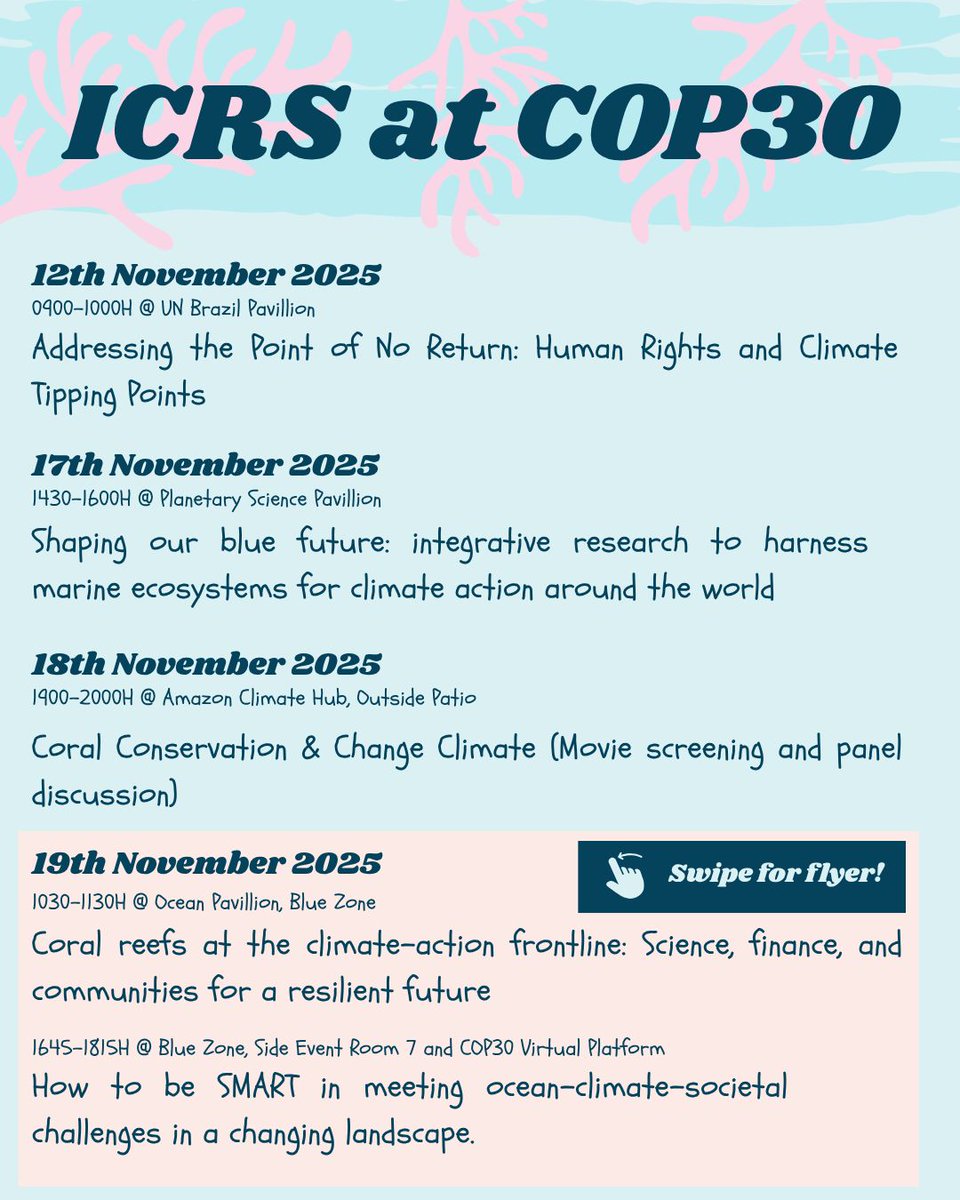 ICRS at COP30

12th November 2025
0900-1000H @ UN Brazil Pavillion
Addressing the Point of No Return: Human Rights and Climate Tipping Points

17th November 2025
1430-1600H @ Planetary Science Pavillion
Shaping our blue future: integrative research to harness marine ecosystems for climate action around the world

18th November 2025
1900-2000H @ Amazon Climate Hub, Outside Patio
Coral Conservation & Change Climate (Movie screening and panel discussion)

19th November 2025
Swipe for flyer!
1030-1130H @ Ocean Pavillion, Blue Zone
Coral reefs at the climate-action frontline: Science, finance, and communities for a resilient future

1645-1815H @ Blue Zone, Side Event Room 7 and COP30 Virtual Platform
How to be SMART in meeting ocean-climate-societal challenges in a changing landscape.